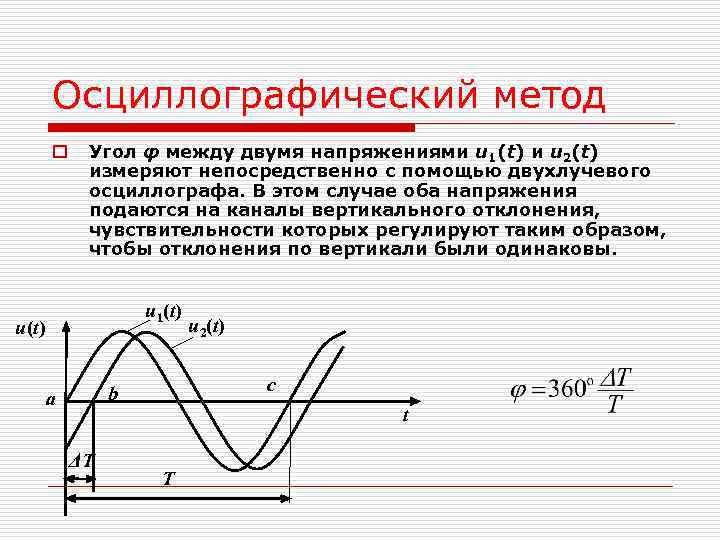 Осциллографический метод

☐ Угол $\varphi$ между двумя напряжениями $u_1(t)$ и $u_2(t)$ измеряют непосредственно с помощью двухлучевого осциллографа. В этом случае оба напряжения подаются на каналы вертикального отклонения, чувствительности которых регулируют таким образом, чтобы отклонения по вертикали были одинаковы.

$u(t)$
$u_1(t)$
$u_2(t)$
a
b
c
t
$\Delta T$
T

$\varphi = 360^{\circ} \frac{\Delta T}{T}$